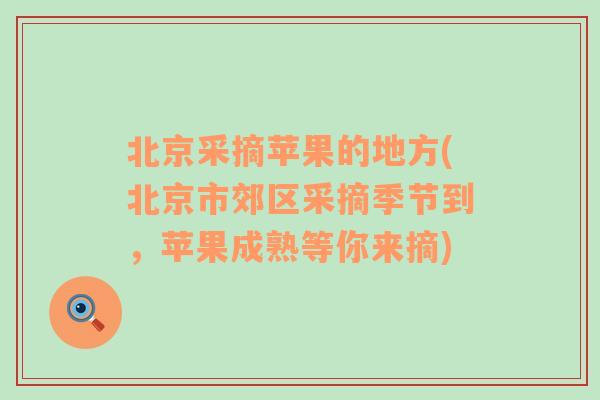 北京采摘苹果的地方(北京市郊区采摘季节到，苹果成熟等你来摘)